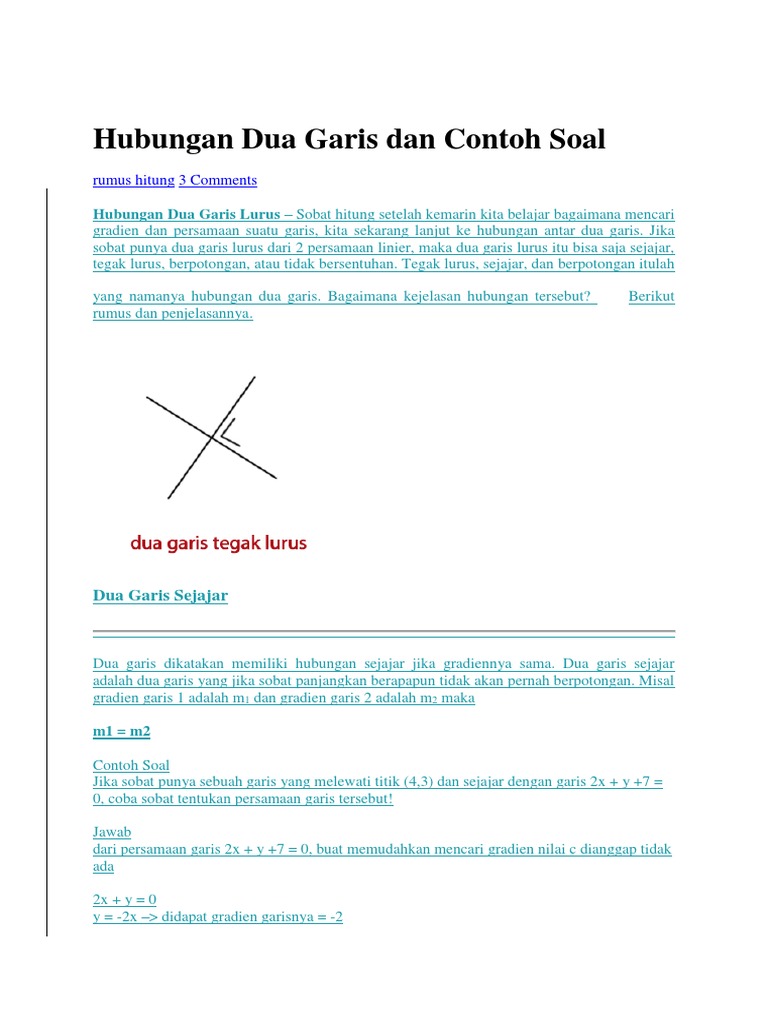 Hubungan Dua Garis dan Contoh Soal

rumus hitung 3 Comments

Hubungan Dua Garis Lurus – Sobat hitung setelah kemarin kita belajar bagaimana mencari gradien dan persamaan suatu garis, kita sekarang lanjut ke hubungan antar dua garis. Jika sobat punya dua garis lurus dari 2 persamaan linier, maka dua garis lurus itu bisa saja sejajar, tegak lurus, berpotongan, atau tidak bersentuhan. Tegak lurus, sejajar, dan berpotongan itulah

yang namanya hubungan dua garis. Bagaimana kejelasan hubungan tersebut? Berikut rumus dan penjelasannya.

dua garis tegak lurus

Dua Garis Sejajar

Dua garis dikatakan memiliki hubungan sejajar jika gradiennya sama. Dua garis sejajar adalah dua garis yang jika sobat panjangkan berapapun tidak akan pernah berpotongan. Misal gradien garis 1 adalah $m_1$ dan gradien garis 2 adalah $m_2$ maka

m1 = m2

Contoh Soal
Jika sobat punya sebuah garis yang melewati titik (4,3) dan sejajar dengan garis 2x + y +7 = 0, coba sobat tentukan persamaan garis tersebut!

Jawab
dari persamaan garis 2x + y +7 = 0, buat memudahkan mencari gradien nilai c dianggap tidak ada

2x + y = 0
y = -2x –> didapat gradien garisnya = -2